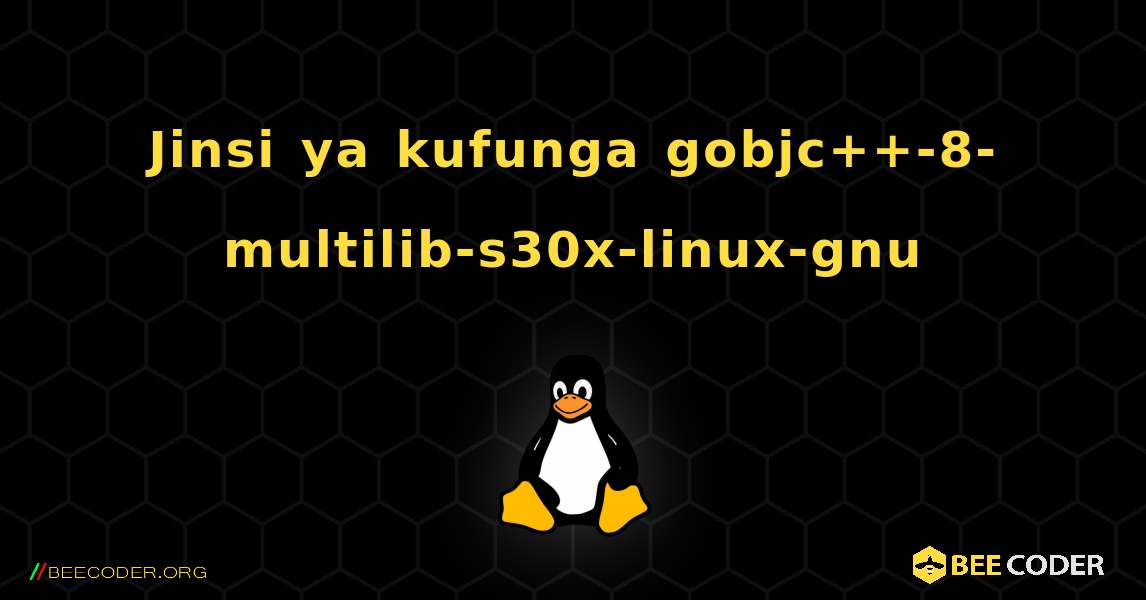 Jinsi ya kufunga gobjc++-8-multilib-s30x-linux-gnu

//BEECODER.ORG

BEE CODER